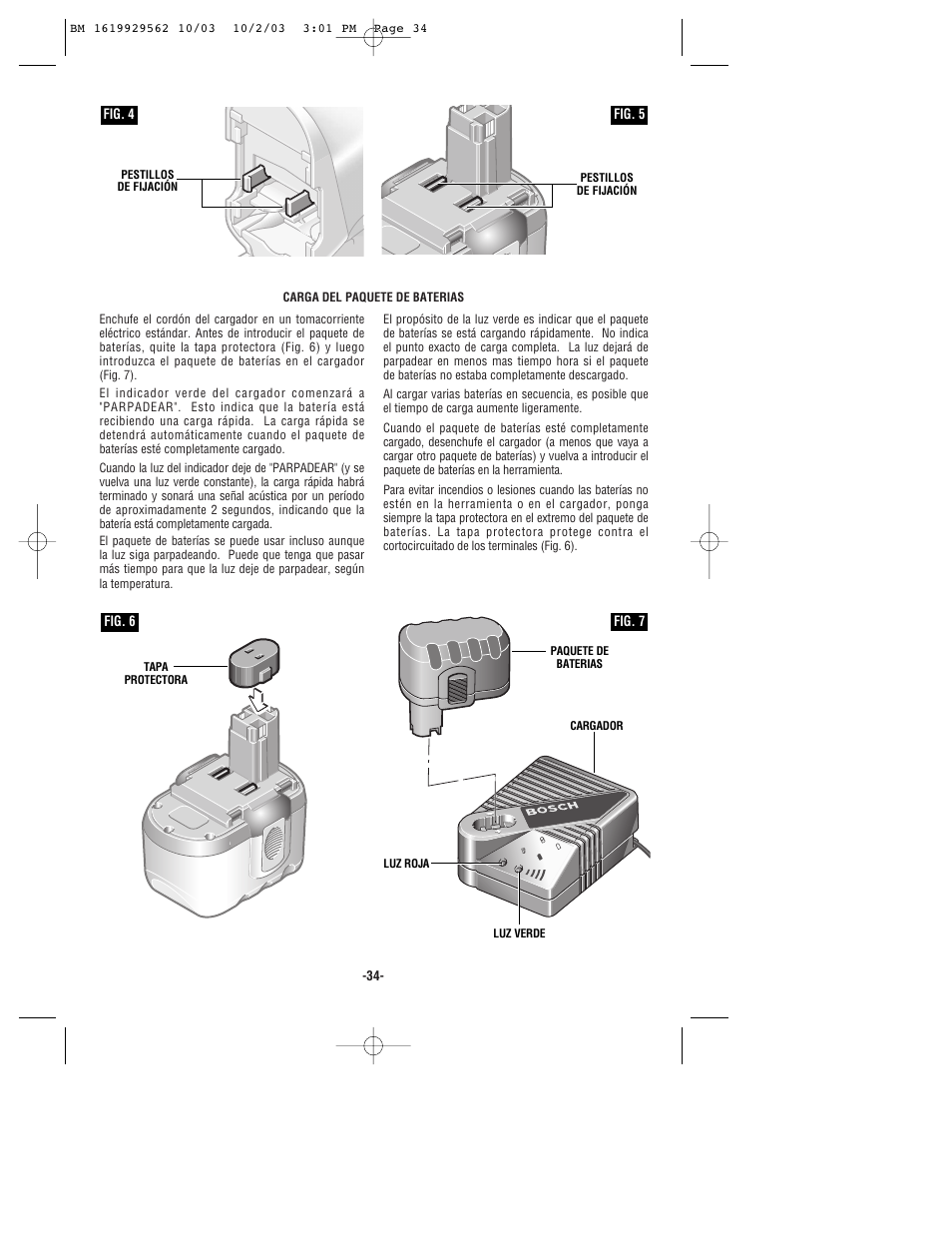 BM 1619929562 10/03 10/2/03 3:01 PM Page 34

FIG. 4

PESTILLOS DE FIJACIÓN

FIG. 5

PESTILLOS DE FIJACIÓN

CARGA DEL PAQUETE DE BATERIAS

Enchufe el cordón del cargador en un tomacorriente eléctrico estándar. Antes de introducir el paquete de baterías, quite la tapa protectora (Fig. 6) y luego introduzca el paquete de baterías en el cargador (Fig. 7).

El indicador verde del cargador comenzará a "PARPADEAR". Esto indica que la batería está recibiendo una carga rápida. La carga rápida se detendrá automáticamente cuando el paquete de baterías esté completamente cargado.

Cuando la luz del indicador deje de "PARPADEAR" (y se vuelva una luz verde constante), la carga rápida habrá terminado y sonará una señal acústica por un período de aproximadamente 2 segundos, indicando que la batería está completamente cargada.

El paquete de baterías se puede usar incluso aunque la luz siga parpadeando. Puede que tenga que pasar más tiempo para que la luz deje de parpadear, según la temperatura.

El propósito de la luz verde es indicar que el paquete de baterías se está cargando rápidamente. No indica el punto exacto de carga completa. La luz dejará de parpadear en menos mas tiempo hora si el paquete de baterías no estaba completamente descargado.

Al cargar varias baterías en secuencia, es posible que el tiempo de carga aumente ligeramente.

Cuando el paquete de baterías esté completamente cargado, desenchufe el cargador (a menos que vaya a cargar otro paquete de baterías) y vuelva a introducir el paquete de baterías en la herramienta.

Para evitar incendios o lesiones cuando las baterías no estén en la herramienta o en el cargador, ponga siempre la tapa protectora en el extremo del paquete de baterías. La tapa protectora protege contra el cortocircuitado de los terminales (Fig. 6).

FIG. 6

TAPA PROTECTORA

FIG. 7

PAQUETE DE BATERIAS

CARGADOR

BOSCH

LUZ ROJA

LUZ VERDE

-34-